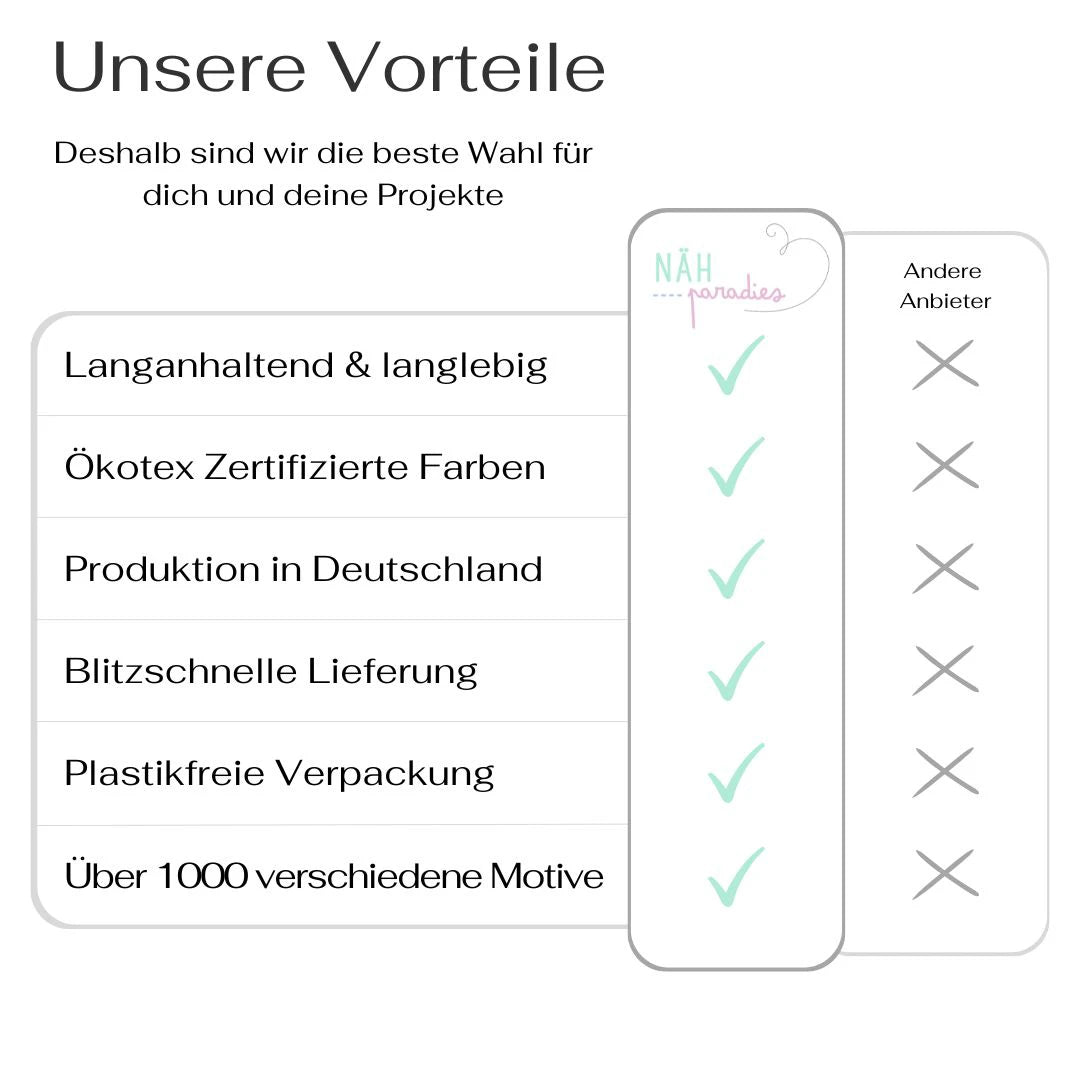 Unsere Vorteile

Deshalb sind wir die beste Wahl für dich und deine Projekte

| | NÄH paradies | Andere Anbieter |
|---|---|---|
| Langanhaltend & langlebig | ✓ | ✗ |
| Ökotex Zertifizierte Farben | ✓ | ✗ |
| Produktion in Deutschland | ✓ | ✗ |
| Blitzschnelle Lieferung | ✓ | ✗ |
| Plastikfreie Verpackung | ✓ | ✗ |
| Über 1000 verschiedene Motive | ✓ | ✗ |